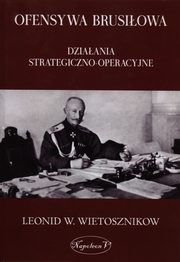 OFENSYWA BRUSIŁOWA

DZIAŁANIA
STRATEGICZNO-OPERACYJNE

LEONID W. WIETOSZNIKOW

Napoleon V